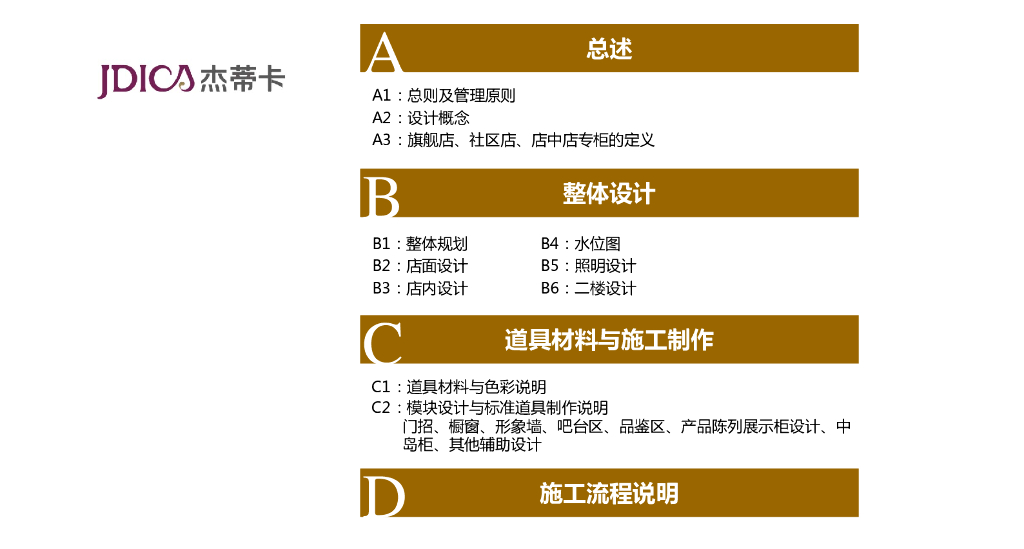 JDICA 杰蒂卡

A 总述

A1：总则及管理原则
A2：设计概念
A3：旗舰店、社区店、店中店专柜的定义

B 整体设计

B1：整体规划
B2：店面设计
B3：店内设计

B4：水位图
B5：照明设计
B6：二楼设计

C 道具材料与施工制作

C1：道具材料与色彩说明
C2：模块设计与标准道具制作说明
门招、橱窗、形象墙、吧台区、品鉴区、产品陈列展示柜设计、中岛柜、其他辅助设计

D 施工流程说明